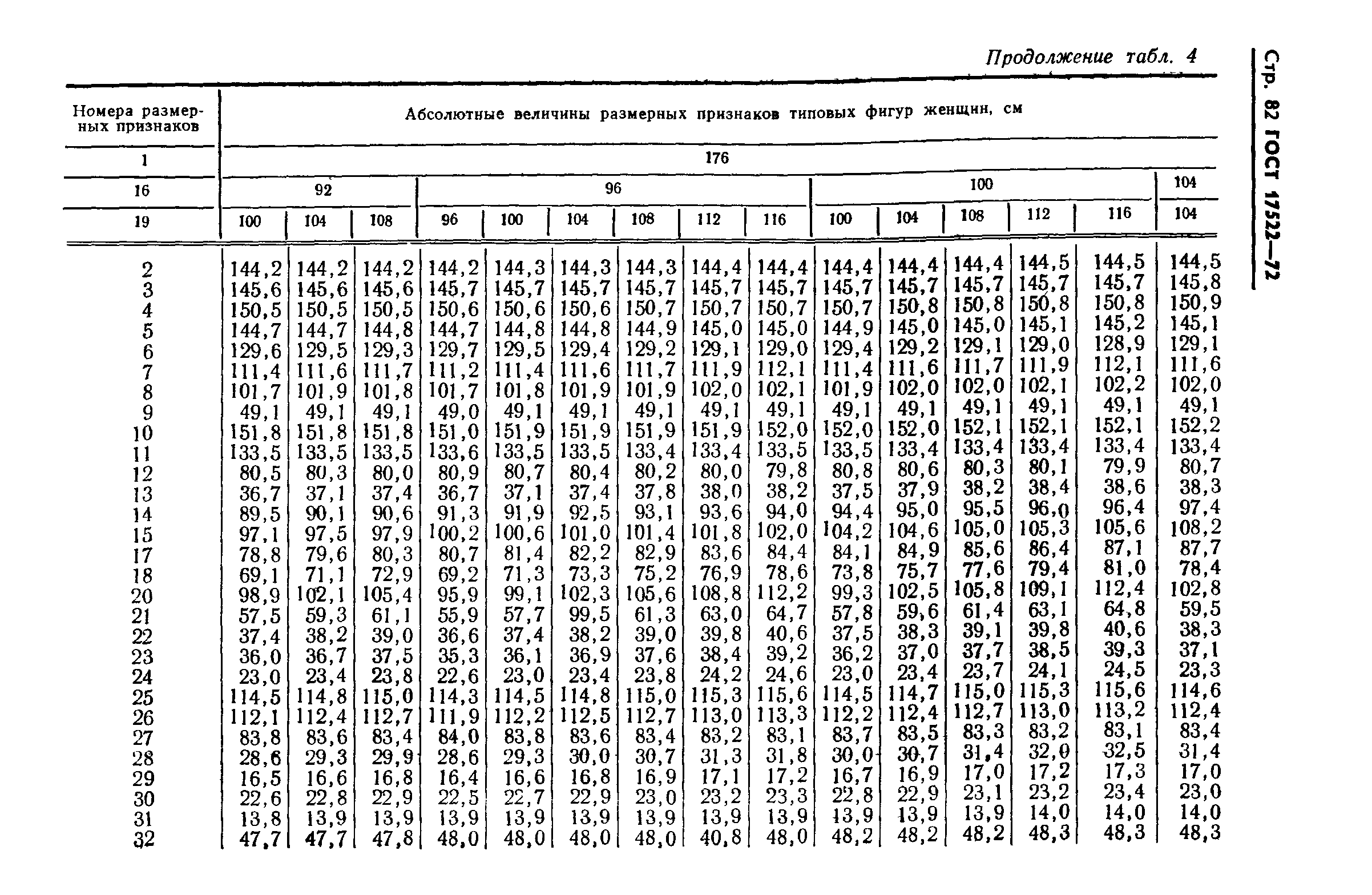 Продолжение табл. 4

Стр. 82 ГОСТ 17522—72

| Номера размерных признаков | Абсолютные величины размерных признаков типовых фигур женщин, см | | | | | | | | | | | | | | |
|---|---|---|---|---|---|---|---|---|---|---|---|---|---|---|---|
| 1 | 176 | | | | | | | | | | | | | | |
| 16 | 92 | | | 96 | | | | | | 100 | | | | | 104 |
| 19 | 100 | 104 | 108 | 96 | 100 | 104 | 108 | 112 | 116 | 100 | 104 | 108 | 112 | 116 | 104 |
| 2 | 144,2 | 144,2 | 144,2 | 144,2 | 144,3 | 144,3 | 144,3 | 144,4 | 144,4 | 144,4 | 144,4 | 144,4 | 144,5 | 144,5 | 144,5 |
| 3 | 145,6 | 145,6 | 145,6 | 145,7 | 145,7 | 145,7 | 145,7 | 145,7 | 145,7 | 145,7 | 145,7 | 145,7 | 145,7 | 145,7 | 145,8 |
| 4 | 150,5 | 150,5 | 150,5 | 150,6 | 150,6 | 150,6 | 150,7 | 150,7 | 150,7 | 150,7 | 150,8 | 150,8 | 150,8 | 150,8 | 150,9 |
| 5 | 144,7 | 144,7 | 144,8 | 144,7 | 144,8 | 144,8 | 144,9 | 145,0 | 145,0 | 144,9 | 145,0 | 145,0 | 145,1 | 145,2 | 145,1 |
| 6 | 129,6 | 129,5 | 129,3 | 129,7 | 129,5 | 129,4 | 129,2 | 129,1 | 129,0 | 129,4 | 129,2 | 129,1 | 129,0 | 128,9 | 129,1 |
| 7 | 111,4 | 111,6 | 111,7 | 111,2 | 111,4 | 111,6 | 111,7 | 111,9 | 112,1 | 111,4 | 111,6 | 111,7 | 111,9 | 112,1 | 111,6 |
| 8 | 101,7 | 101,9 | 101,8 | 101,7 | 101,8 | 101,9 | 101,9 | 102,0 | 102,1 | 101,9 | 102,0 | 102,0 | 102,1 | 102,2 | 102,0 |
| 9 | 49,1 | 49,1 | 49,1 | 49,0 | 49,1 | 49,1 | 49,1 | 49,1 | 49,1 | 49,1 | 49,1 | 49,1 | 49,1 | 49,1 | 49,1 |
| 10 | 151,8 | 151,8 | 151,8 | 151,0 | 151,9 | 151,9 | 151,9 | 151,9 | 152,0 | 152,0 | 152,0 | 152,1 | 152,1 | 152,1 | 152,2 |
| 11 | 133,5 | 133,5 | 133,5 | 133,6 | 133,5 | 133,5 | 133,4 | 133,4 | 133,5 | 133,5 | 133,4 | 133,4 | 133,4 | 133,4 | 133,4 |
| 12 | 80,5 | 80,3 | 80,0 | 80,9 | 80,7 | 80,4 | 80,2 | 80,0 | 79,8 | 80,8 | 80,6 | 80,3 | 80,1 | 79,9 | 80,7 |
| 13 | 36,7 | 37,1 | 37,4 | 36,7 | 37,1 | 37,4 | 37,8 | 38,0 | 38,2 | 37,5 | 37,9 | 38,2 | 38,4 | 38,6 | 38,3 |
| 14 | 89,5 | 90,1 | 90,6 | 91,3 | 91,9 | 92,5 | 93,1 | 93,6 | 94,0 | 94,4 | 95,0 | 95,5 | 96,0 | 96,4 | 97,4 |
| 15 | 97,1 | 97,5 | 97,9 | 100,2 | 100,6 | 101,0 | 101,4 | 101,8 | 102,0 | 104,2 | 104,6 | 105,0 | 105,3 | 105,6 | 108,2 |
| 17 | 78,8 | 79,6 | 80,3 | 80,7 | 81,4 | 82,2 | 82,9 | 83,6 | 84,4 | 84,1 | 84,9 | 85,6 | 86,4 | 87,1 | 87,7 |
| 18 | 69,1 | 71,1 | 72,9 | 69,2 | 71,3 | 73,3 | 75,2 | 76,9 | 78,6 | 73,8 | 75,7 | 77,6 | 79,4 | 81,0 | 78,4 |
| 20 | 98,9 | 102,1 | 105,4 | 95,9 | 99,1 | 102,3 | 105,6 | 108,8 | 112,2 | 99,3 | 102,5 | 105,8 | 109,1 | 112,4 | 102,8 |
| 21 | 57,5 | 59,3 | 61,1 | 55,9 | 57,7 | 99,5 | 61,3 | 63,0 | 64,7 | 57,8 | 59,6 | 61,4 | 63,1 | 64,8 | 59,5 |
| 22 | 37,4 | 38,2 | 39,0 | 36,6 | 37,4 | 38,2 | 39,0 | 39,8 | 40,6 | 37,5 | 38,3 | 39,1 | 39,8 | 40,6 | 38,3 |
| 23 | 36,0 | 36,7 | 37,5 | 35,3 | 36,1 | 36,9 | 37,6 | 38,4 | 39,2 | 36,2 | 37,0 | 37,7 | 38,5 | 39,3 | 37,1 |
| 24 | 23,0 | 23,4 | 23,8 | 22,6 | 23,0 | 23,4 | 23,8 | 24,2 | 24,6 | 23,0 | 23,4 | 23,7 | 24,1 | 24,5 | 23,3 |
| 25 | 114,5 | 114,8 | 115,0 | 114,3 | 114,5 | 114,8 | 115,0 | 115,3 | 115,6 | 114,5 | 114,7 | 115,0 | 115,3 | 115,6 | 114,6 |
| 26 | 112,1 | 112,4 | 112,7 | 111,9 | 112,2 | 112,5 | 112,7 | 113,0 | 113,3 | 112,2 | 112,4 | 112,7 | 113,0 | 113,2 | 112,4 |
| 27 | 83,8 | 83,6 | 83,4 | 84,0 | 83,8 | 83,6 | 83,4 | 83,2 | 83,1 | 83,7 | 83,5 | 83,3 | 83,2 | 83,1 | 83,4 |
| 28 | 28,6 | 29,3 | 29,9 | 28,6 | 29,3 | 30,0 | 30,7 | 31,3 | 31,8 | 30,0 | 30,7 | 31,4 | 32,0 | 32,5 | 31,4 |
| 29 | 16,5 | 16,6 | 16,8 | 16,4 | 16,6 | 16,8 | 16,9 | 17,1 | 17,2 | 16,7 | 16,9 | 17,0 | 17,2 | 17,3 | 17,0 |
| 30 | 22,6 | 22,8 | 22,9 | 22,5 | 22,7 | 22,9 | 23,0 | 23,2 | 23,3 | 22,8 | 22,9 | 23,1 | 23,2 | 23,4 | 23,0 |
| 31 | 13,8 | 13,9 | 13,9 | 13,9 | 13,9 | 13,9 | 13,9 | 13,9 | 13,9 | 13,9 | 13,9 | 13,9 | 14,0 | 14,0 | 14,0 |
| 32 | 47,7 | 47,7 | 47,8 | 48,0 | 48,0 | 48,0 | 48,0 | 40,8 | 48,0 | 48,2 | 48,2 | 48,2 | 48,3 | 48,3 | 48,3 |